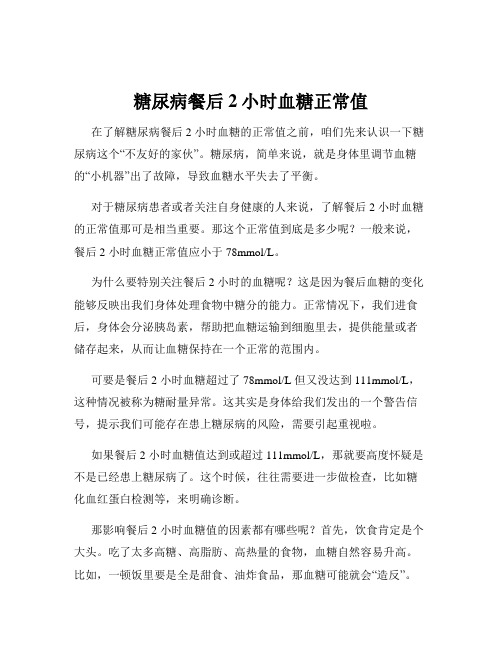 糖尿病餐后 2 小时血糖正常值

在了解糖尿病餐后 2 小时血糖的正常值之前，咱们先来认识一下糖尿病这个“不友好的家伙”。糖尿病，简单来说，就是身体里调节血糖的“小机器”出了故障，导致血糖水平失去了平衡。

对于糖尿病患者或者关注自身健康的人来说，了解餐后 2 小时血糖的正常值那可是相当重要。那这个正常值到底是多少呢？一般来说，餐后 2 小时血糖正常值应小于 78mmol/L。

为什么要特别关注餐后 2 小时的血糖呢？这是因为餐后血糖的变化能够反映出我们身体处理食物中糖分的能力。正常情况下，我们进食后，身体会分泌胰岛素，帮助把血糖运输到细胞里去，提供能量或者储存起来，从而让血糖保持在一个正常的范围内。

可要是餐后 2 小时血糖超过了 78mmol/L 但又没达到 111mmol/L，这种情况被称为糖耐量异常。这其实是身体给我们发出的一个警告信号，提示我们可能存在患上糖尿病的风险，需要引起重视啦。

如果餐后 2 小时血糖值达到或超过 111mmol/L，那就要高度怀疑是不是已经患上糖尿病了。这个时候，往往需要进一步做检查，比如糖化血红蛋白检测等，来明确诊断。

那影响餐后 2 小时血糖值的因素都有哪些呢？首先，饮食肯定是个大头。吃了太多高糖、高脂肪、高热量的食物，血糖自然容易升高。比如，一顿饭里要是全是甜食、油炸食品，那血糖可能就会“造反”。